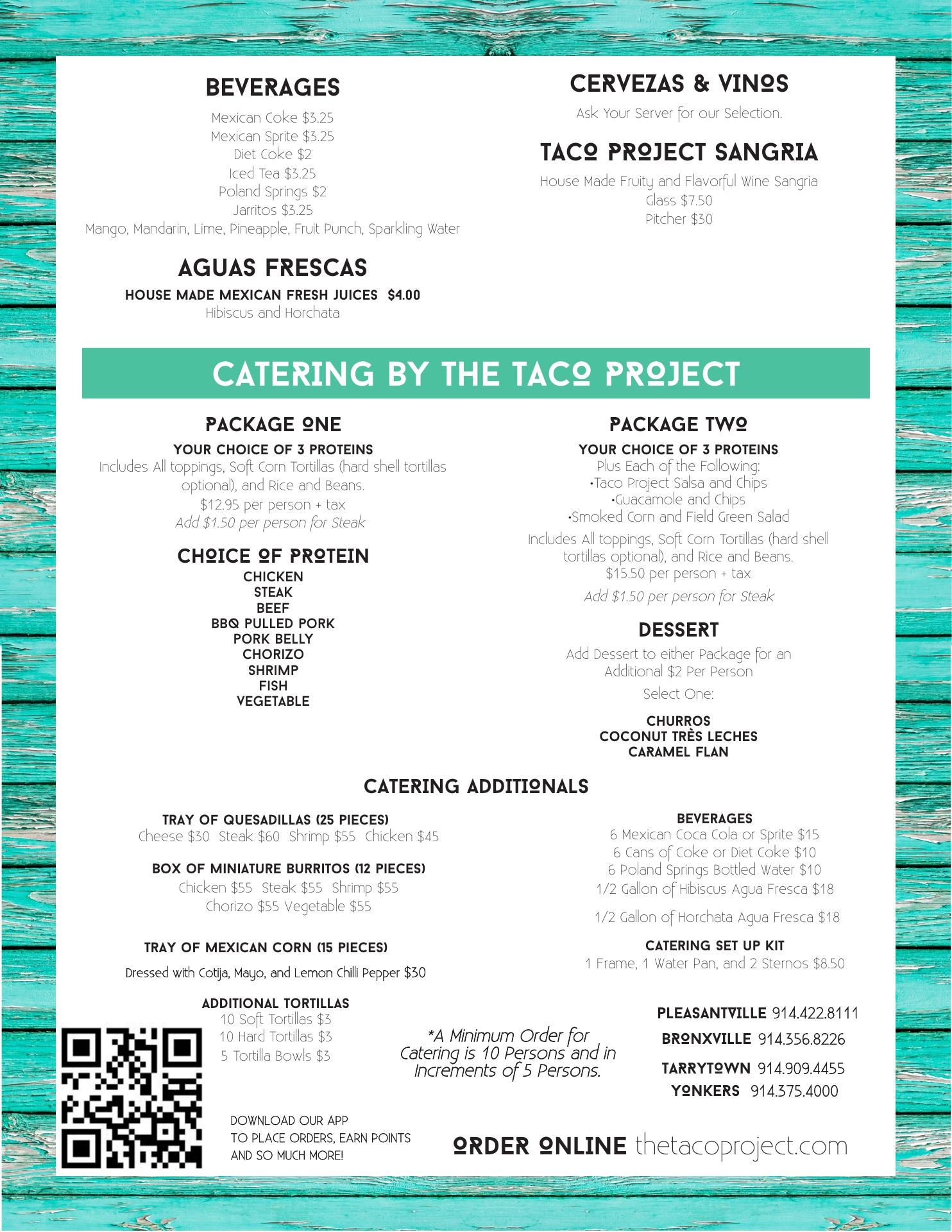 BEVERAGES

Mexican Coke $3.25
Mexican Sprite $3.25
Diet Coke $2
Iced Tea $3.25
Poland Springs $2
Jarritos $3.25
Mango, Mandarin, Lime, Pineapple, Fruit Punch, Sparkling Water

AGUAS FRESCAS

HOUSE MADE MEXICAN FRESH JUICES $4.00
Hibiscus and Horchata

CERVEZAS & VINOS

Ask Your Server for our Selection.

TACO PROJECT SANGRIA

House Made Fruity and Flavorful Wine Sangria
Glass $7.50
Pitcher $30

CATERING BY THE TACO PROJECT

PACKAGE ONE

YOUR CHOICE OF 3 PROTEINS
Includes All toppings, Soft Corn Tortillas (hard shell tortillas optional), and Rice and Beans.
$12.95 per person + tax
Add $1.50 per person for Steak

CHOICE OF PROTEIN

CHICKEN
STEAK
BEEF
BBQ PULLED PORK
PORK BELLY
CHORIZO
SHRIMP
FISH
VEGETABLE

PACKAGE TWO

YOUR CHOICE OF 3 PROTEINS
Plus Each of the Following:
•Taco Project Salsa and Chips
•Guacamole and Chips
•Smoked Corn and Field Green Salad
Includes All toppings, Soft Corn Tortillas (hard shell tortillas optional), and Rice and Beans.
$15.50 per person + tax
Add $1.50 per person for Steak

DESSERT

Add Dessert to either Package for an Additional $2 Per Person
Select One:

CHURROS
COCONUT TRÈS LECHES
CARAMEL FLAN

CATERING ADDITIONALS

TRAY OF QUESADILLAS (25 PIECES)
Cheese $30 Steak $60 Shrimp $55 Chicken $45

BOX OF MINIATURE BURRITOS (12 PIECES)
Chicken $55 Steak $55 Shrimp $55
Chorizo $55 Vegetable $55

TRAY OF MEXICAN CORN (15 PIECES)
Dressed with Cotija, Mayo, and Lemon Chilli Pepper $30

ADDITIONAL TORTILLAS
10 Soft Tortillas $3
10 Hard Tortillas $3
5 Tortilla Bowls $3

BEVERAGES
6 Mexican Coca Cola or Sprite $15
6 Cans of Coke or Diet Coke $10
6 Poland Springs Bottled Water $10
1/2 Gallon of Hibiscus Agua Fresca $18
1/2 Gallon of Horchata Agua Fresca $18

CATERING SET UP KIT
1 Frame, 1 Water Pan, and 2 Sternos $8.50

*A Minimum Order for Catering is 10 Persons and in Increments of 5 Persons.

PLEASANTVILLE 914.422.8111
BRONXVILLE 914.356.8226
TARRYTOWN 914.909.4455
YONKERS 914.375.4000

DOWNLOAD OUR APP TO PLACE ORDERS, EARN POINTS AND SO MUCH MORE!

ORDER ONLINE thetacoproject.com